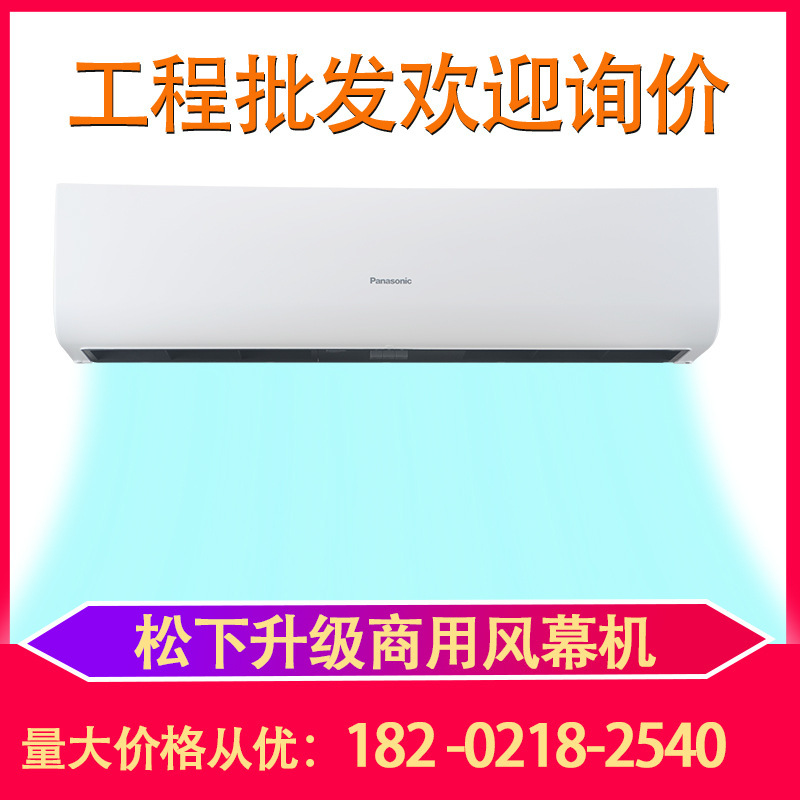 工程批发欢迎询价

Panasonic

松下升级商用风幕机

量大价格从优：182 -0218-2540